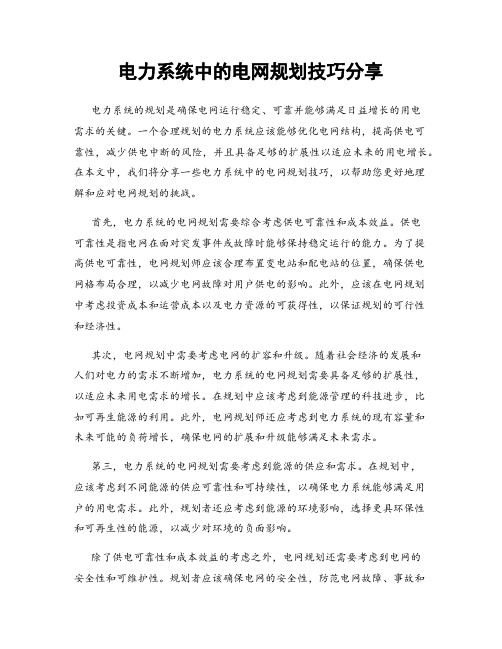 电力系统中的电网规划技巧分享

电力系统的规划是确保电网运行稳定、可靠并能够满足日益增长的用电需求的关键。一个合理规划的电力系统应该能够优化电网结构，提高供电可靠性，减少供电中断的风险，并且具备足够的扩展性以适应未来的用电增长。在本文中，我们将分享一些电力系统中的电网规划技巧，以帮助您更好地理解和应对电网规划的挑战。

首先，电力系统的电网规划需要综合考虑供电可靠性和成本效益。供电可靠性是指电网在面对突发事件或故障时能够保持稳定运行的能力。为了提高供电可靠性，电网规划师应该合理布置变电站和配电站的位置，确保供电网格布局合理，以减少电网故障对用户供电的影响。此外，应该在电网规划中考虑投资成本和运营成本以及电力资源的可获得性，以保证规划的可行性和经济性。

其次，电网规划中需要考虑电网的扩容和升级。随着社会经济的发展和人们对电力的需求不断增加，电力系统的电网规划需要具备足够的扩展性，以适应未来用电需求的增长。在规划中应该考虑到能源管理的科技进步，比如可再生能源的利用。此外，电网规划师还应考虑到电力系统的现有容量和未来可能的负荷增长，确保电网的扩展和升级能够满足未来需求。

第三，电力系统的电网规划需要考虑到能源的供应和需求。在规划中，应该考虑到不同能源的供应可靠性和可持续性，以确保电力系统能够满足用户的用电需求。此外，规划者还应考虑到能源的环境影响，选择更具环保性和可再生性的能源，以减少对环境的负面影响。

除了供电可靠性和成本效益的考虑之外，电网规划还需要考虑到电网的安全性和可维护性。规划者应该确保电网的安全性，防范电网故障、事故和